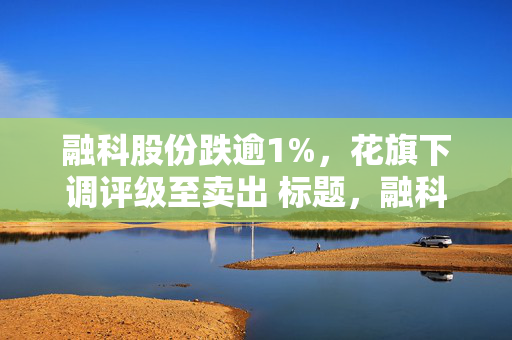 融科股份跌逾1%，花旗下调评级至卖出 标题，融科